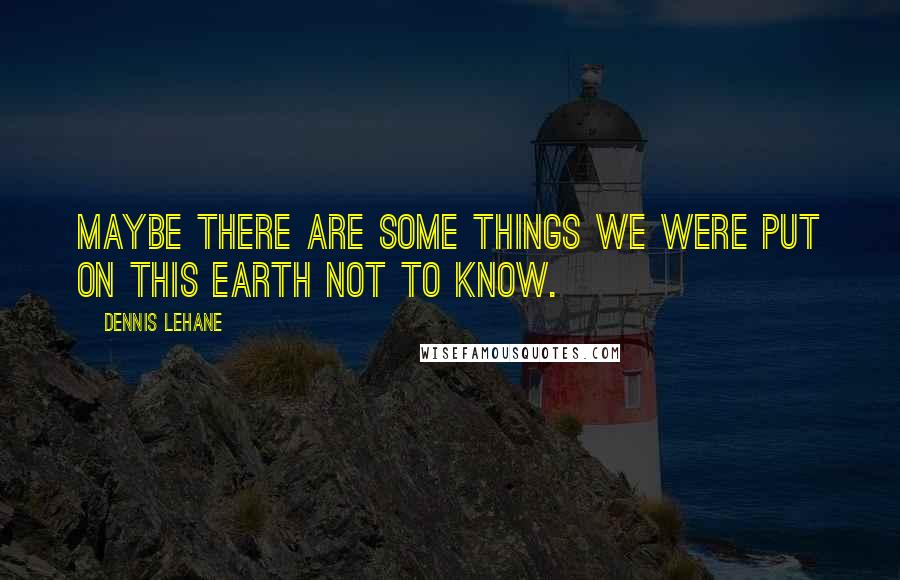 MAYBE THERE ARE SOME THINGS WE WERE PUT ON THIS EARTH NOT TO KNOW.

DENNIS LEHANE

WISEFAMOUSQUOTES.COM